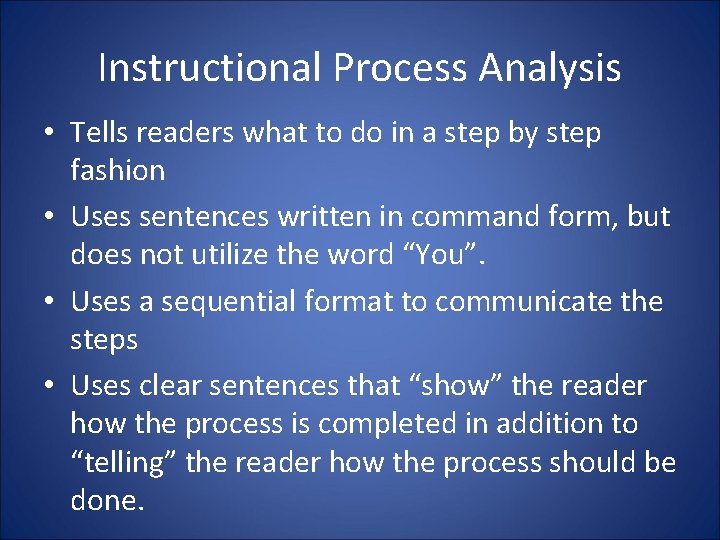 Instructional Process Analysis

• Tells readers what to do in a step by step fashion
• Uses sentences written in command form, but does not utilize the word “You”.
• Uses a sequential format to communicate the steps
• Uses clear sentences that “show” the reader how the process is completed in addition to “telling” the reader how the process should be done.